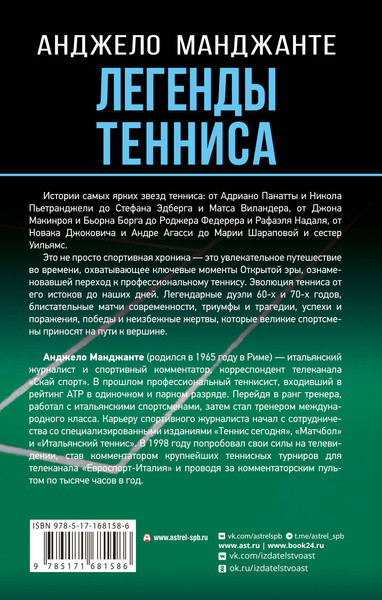 АНДЖЕЛО МАНДЖАНТЕ

ЛЕГЕНДЫ ТЕННИСА

Истории самых ярких звезд тенниса: от Адриано Панатты и Никола Пьетранджели до Стефана Эдберга и Матса Виландера, от Джона Макинроя и Бьорна Борга до Роджера Федерера и Рафаэля Надаля, от Новака Джоковича и Андре Агасси до Марии Шараповой и сестер Уильямс.

Это не просто спортивная хроника — это увлекательное путешествие во времени, охватывающее ключевые моменты Открытой эры, ознаменовавшей переход к профессиональному теннису. Эволюция тенниса от его истоков до наших дней. Легендарные дуэли 60-х и 70-х годов, блистательные матчи современности, триумфы и трагедии, успехи и поражения, победы и неизбежные жертвы, которые великие спортсмены приносят на пути к вершине.

Анджело Манджанте (родился в 1965 году в Риме) — итальянский журналист и спортивный комментатор, корреспондент телеканала «Скай спорт». В прошлом профессиональный теннисист, входивший в рейтинг АТР в одиночном и парном разряде. Перейдя в ранг тренера, работал с итальянскими спортсменами, затем стал тренером международного класса. Карьеру спортивного журналиста начал с сотрудничества со специализированными изданиями «Теннис сегодня», «Матчбол» и «Итальянский теннис». В 1998 году попробовал свои силы на телевидении, став комментатором крупнейших теннисных турниров для телеканала «Евроспорт-Италия» и проводя за комментаторским пультом по тысяче часов в год.

ISBN 978-5-17-168158-6

9 785171 681586

www.astrel-spb.ru

vk.com/astrelspb t.me/astrel_spb
www.ast.ru | www.book24.ru
vk.com/izdatelstvoast
ok.ru/izdatelstvoast